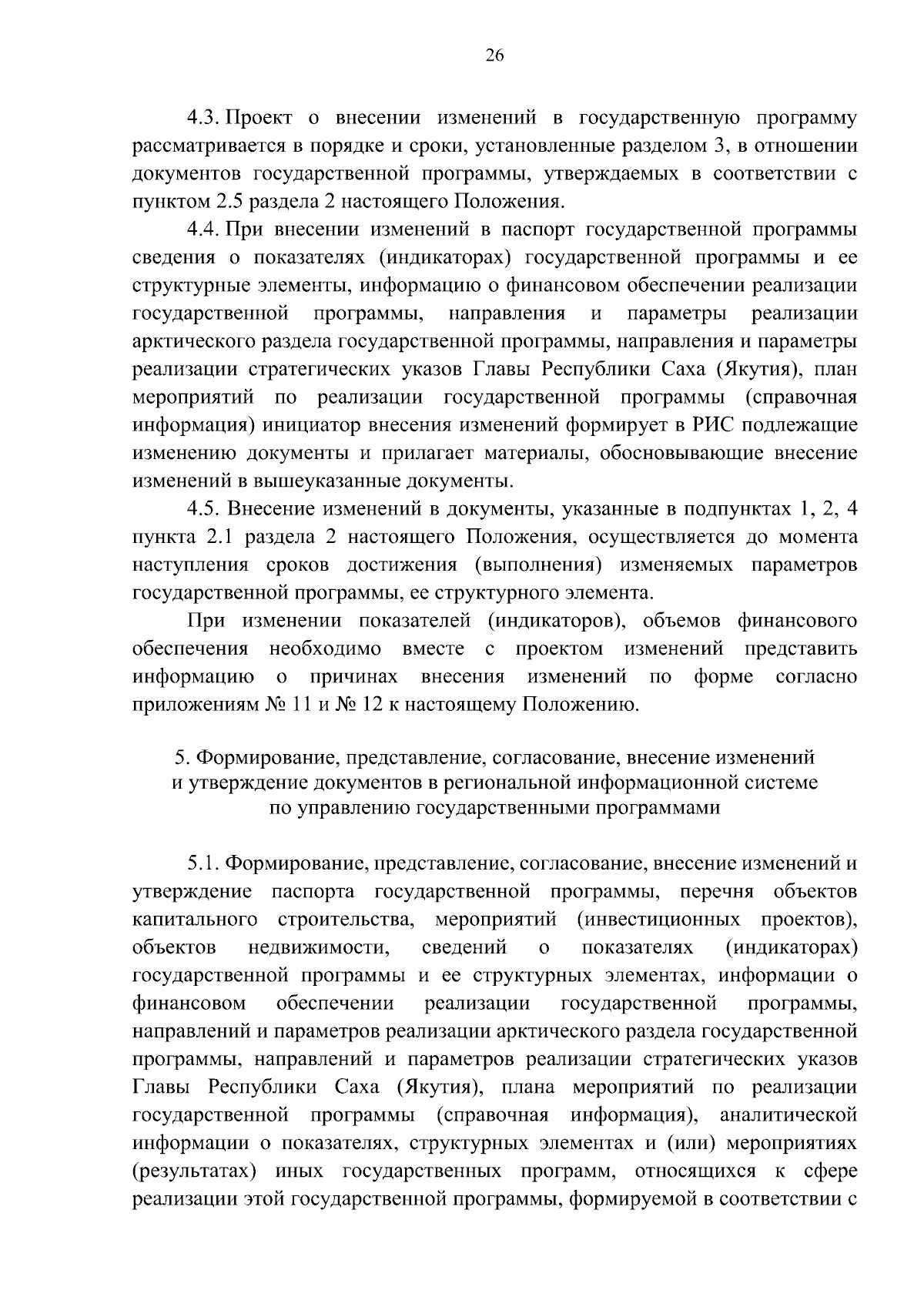 26

4.3. Проект о внесении изменений в государственную программу рассматривается в порядке и сроки, установленные разделом 3, в отношении документов государственной программы, утверждаемых в соответствии с пунктом 2.5 раздела 2 настоящего Положения.

4.4. При внесении изменений в паспорт государственной программы сведения о показателях (индикаторах) государственной программы и ее структурные элементы, информацию о финансовом обеспечении реализации государственной программы, направления и параметры реализации арктического раздела государственной программы, направления и параметры реализации стратегических указов Главы Республики Саха (Якутия), план мероприятий по реализации государственной программы (справочная информация) инициатор внесения изменений формирует в РИС подлежащие изменению документы и прилагает материалы, обосновывающие внесение изменений в вышеуказанные документы.

4.5. Внесение изменений в документы, указанные в подпунктах 1, 2, 4 пункта 2.1 раздела 2 настоящего Положения, осуществляется до момента наступления сроков достижения (выполнения) изменяемых параметров государственной программы, ее структурного элемента.

При изменении показателей (индикаторов), объемов финансового обеспечения необходимо вместе с проектом изменений представить информацию о причинах внесения изменений по форме согласно приложениям № 11 и № 12 к настоящему Положению.

5. Формирование, представление, согласование, внесение изменений и утверждение документов в региональной информационной системе по управлению государственными программами

5.1. Формирование, представление, согласование, внесение изменений и утверждение паспорта государственной программы, перечня объектов капитального строительства, мероприятий (инвестиционных проектов), объектов недвижимости, сведений о показателях (индикаторах) государственной программы и ее структурных элементах, информации о финансовом обеспечении реализации государственной программы, направлений и параметров реализации арктического раздела государственной программы, направлений и параметров реализации стратегических указов Главы Республики Саха (Якутия), плана мероприятий по реализации государственной программы (справочная информация), аналитической информации о показателях, структурных элементах и (или) мероприятиях (результатах) иных государственных программ, относящихся к сфере реализации этой государственной программы, формируемой в соответствии с